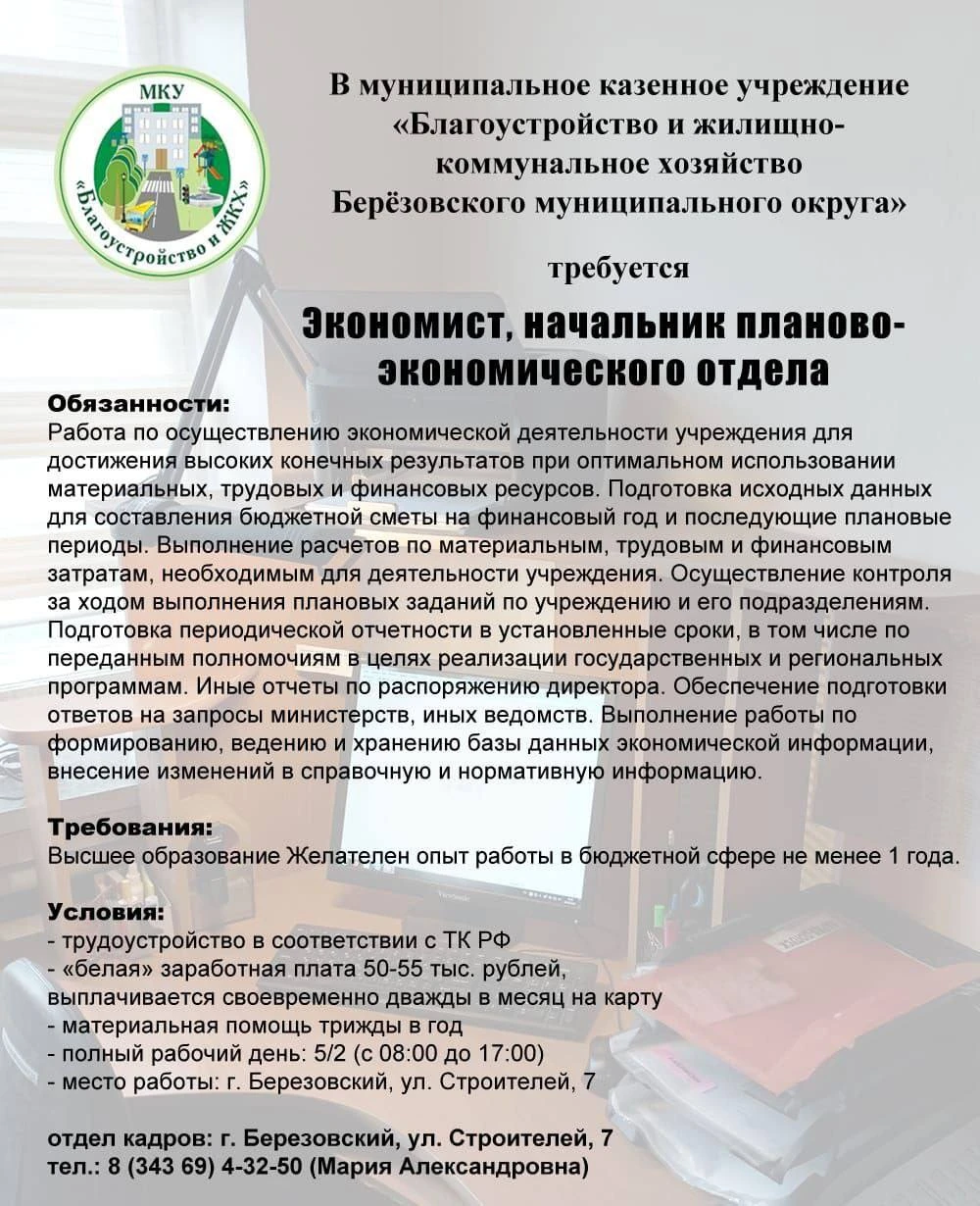 МКУ
«Благоустройство и ЖКХ»

В муниципальное казенное учреждение «Благоустройство и жилищно-коммунальное хозяйство Берёзовского муниципального округа»

требуется

Экономист, начальник планово-экономического отдела

Обязанности:
Работа по осуществлению экономической деятельности учреждения для достижения высоких конечных результатов при оптимальном использовании материальных, трудовых и финансовых ресурсов. Подготовка исходных данных для составления бюджетной сметы на финансовый год и последующие плановые периоды. Выполнение расчетов по материальным, трудовым и финансовым затратам, необходимым для деятельности учреждения. Осуществление контроля за ходом выполнения плановых заданий по учреждению и его подразделениям. Подготовка периодической отчетности в установленные сроки, в том числе по переданным полномочиям в целях реализации государственных и региональных программам. Иные отчеты по распоряжению директора. Обеспечение подготовки ответов на запросы министерств, иных ведомств. Выполнение работы по формированию, ведению и хранению базы данных экономической информации, внесение изменений в справочную и нормативную информацию.

Требования:
Высшее образование Желателен опыт работы в бюджетной сфере не менее 1 года.

Условия:
- трудоустройство в соответствии с ТК РФ
- «белая» заработная плата 50-55 тыс. рублей, выплачивается своевременно дважды в месяц на карту
- материальная помощь трижды в год
- полный рабочий день: 5/2 (с 08:00 до 17:00)
- место работы: г. Березовский, ул. Строителей, 7

отдел кадров: г. Березовский, ул. Строителей, 7
тел.: 8 (343 69) 4-32-50 (Мария Александровна)